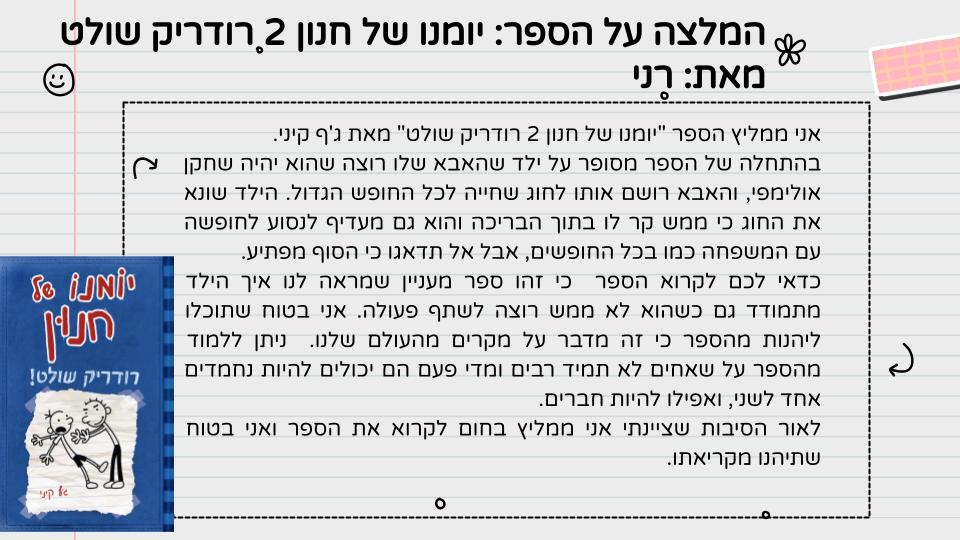 המלצה על הספר: יומנו של חנון 2 רודריק שולט
מאת: רני

אני ממליץ הספר "יומנו של חנון 2 רודריק שולט" מאת ג'ף קיני.
בהתחלה של הספר מסופר על ילד שהאבא שלו רוצה שהוא יהיה שחקן אולימפי, והאבא רושם אותו לחוג שחייה לכל החופש הגדול. הילד שונא את החוג כי ממש קר לו בתוך הבריכה והוא גם מעדיף לנסוע לחופשה עם המשפחה כמו בכל החופשים, אבל אל תדאגו כי הסוף מפתיע.
כדאי לכם לקרוא הספר כי זהו ספר מעניין שמראה לנו איך הילד מתמודד גם כשהוא לא ממש רוצה לשתף פעולה. אני בטוח שתוכלו ליהנות מהספר כי זה מדבר על מקרים מהעולם שלנו. ניתן ללמוד מהספר על שאחים לא תמיד רבים ומדי פעם הם יכולים להיות נחמדים אחד לשני, ואפילו להיות חברים.
לאור הסיבות שציינתי אני ממליץ בחום לקרוא את הספר ואני בטוח שתיהנו מקריאתו.

יומנו של חנון
רודריק שולט!
ג'ף קיני